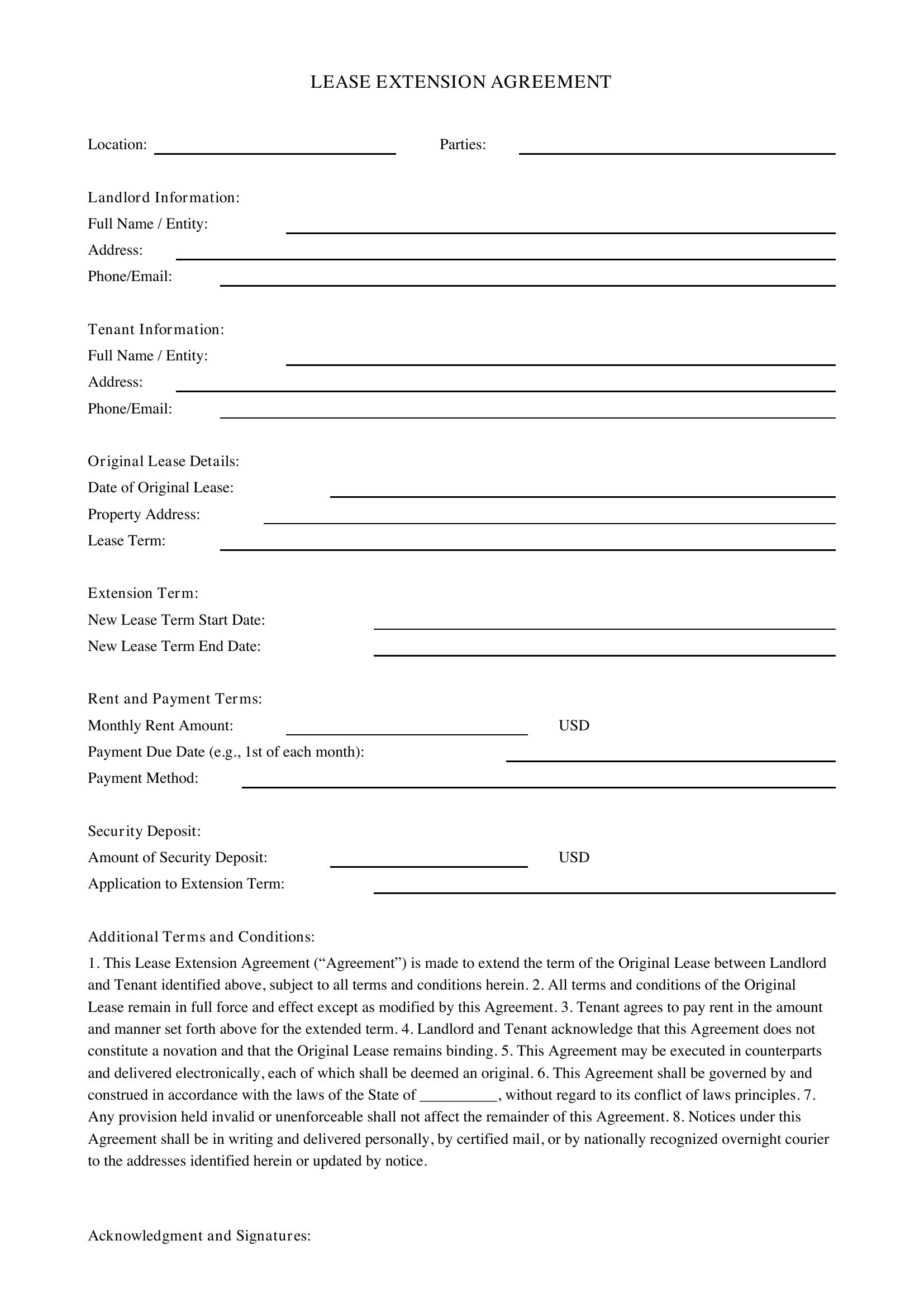 LEASE EXTENSION AGREEMENT

Location: ____ Parties: ____

Landlord Information:
Full Name / Entity: ____
Address: ____
Phone/Email: ____

Tenant Information:
Full Name / Entity: ____
Address: ____
Phone/Email: ____

Original Lease Details:
Date of Original Lease: ____
Property Address: ____
Lease Term: ____

Extension Term:
New Lease Term Start Date: ____
New Lease Term End Date: ____

Rent and Payment Terms:
Monthly Rent Amount: ____ USD
Payment Due Date (e.g., 1st of each month): ____
Payment Method: ____

Security Deposit:
Amount of Security Deposit: ____ USD
Application to Extension Term: ____

Additional Terms and Conditions:

1. This Lease Extension Agreement ("Agreement") is made to extend the term of the Original Lease between Landlord and Tenant identified above, subject to all terms and conditions herein. 2. All terms and conditions of the Original Lease remain in full force and effect except as modified by this Agreement. 3. Tenant agrees to pay rent in the amount and manner set forth above for the extended term. 4. Landlord and Tenant acknowledge that this Agreement does not constitute a novation and that the Original Lease remains binding. 5. This Agreement may be executed in counterparts and delivered electronically, each of which shall be deemed an original. 6. This Agreement shall be governed by and construed in accordance with the laws of the State of ____, without regard to its conflict of laws principles. 7. Any provision held invalid or unenforceable shall not affect the remainder of this Agreement. 8. Notices under this Agreement shall be in writing and delivered personally, by certified mail, or by nationally recognized overnight courier to the addresses identified herein or updated by notice.

Acknowledgment and Signatures: